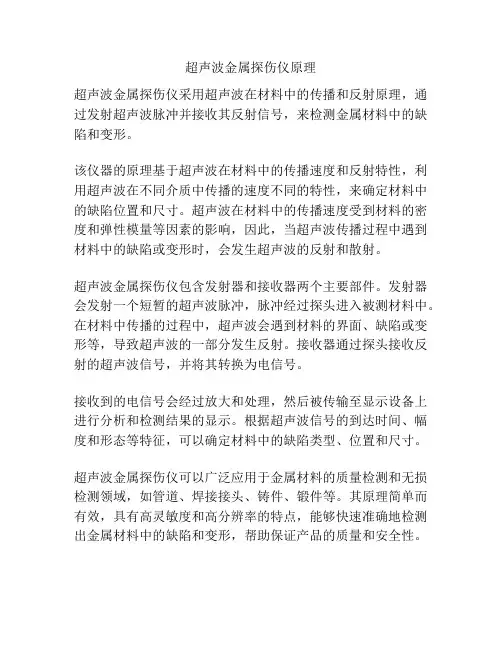 超声波金属探伤仪原理

超声波金属探伤仪采用超声波在材料中的传播和反射原理，通过发射超声波脉冲并接收其反射信号，来检测金属材料中的缺陷和变形。

该仪器的原理基于超声波在材料中的传播速度和反射特性，利用超声波在不同介质中传播的速度不同的特性，来确定材料中的缺陷位置和尺寸。超声波在材料中的传播速度受到材料的密度和弹性模量等因素的影响，因此，当超声波传播过程中遇到材料中的缺陷或变形时，会发生超声波的反射和散射。

超声波金属探伤仪包含发射器和接收器两个主要部件。发射器会发射一个短暂的超声波脉冲，脉冲经过探头进入被测材料中。在材料中传播的过程中，超声波会遇到材料的界面、缺陷或变形等，导致超声波的一部分发生反射。接收器通过探头接收反射的超声波信号，并将其转换为电信号。

接收到的电信号会经过放大和处理，然后被传输至显示设备上进行分析和检测结果的显示。根据超声波信号的到达时间、幅度和形态等特征，可以确定材料中的缺陷类型、位置和尺寸。

超声波金属探伤仪可以广泛应用于金属材料的质量检测和无损检测领域，如管道、焊接接头、铸件、锻件等。其原理简单而有效，具有高灵敏度和高分辨率的特点，能够快速准确地检测出金属材料中的缺陷和变形，帮助保证产品的质量和安全性。